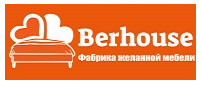 Berhouse
Фабрика желанной мебели